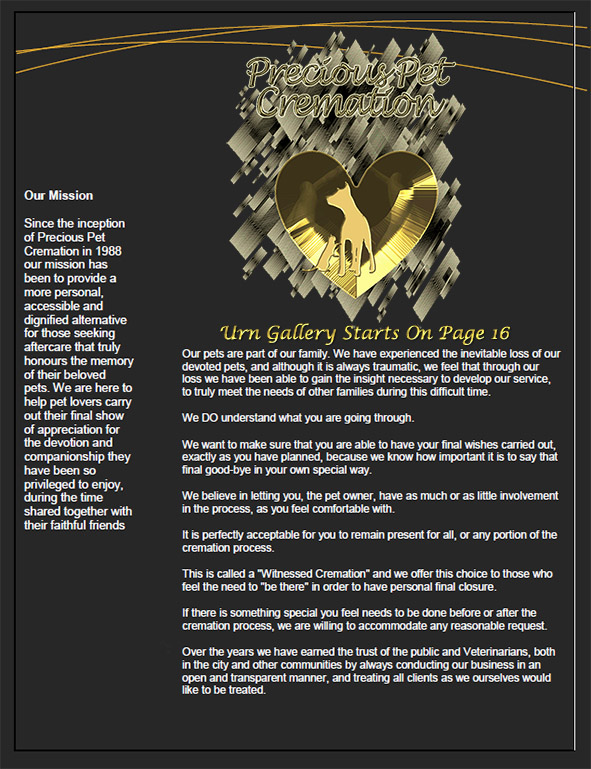 Precious Pet Cremation

Our Mission

Since the inception of Precious Pet Cremation in 1988 our mission has been to provide a more personal, accessible and dignified alternative for those seeking aftercare that truly honours the memory of their beloved pets. We are here to help pet lovers carry out their final show of appreciation for the devotion and companionship they have been so privileged to enjoy, during the time shared together with their faithful friends

Urn Gallery Starts On Page 16

Our pets are part of our family. We have experienced the inevitable loss of our devoted pets, and although it is always traumatic, we feel that through our loss we have been able to gain the insight necessary to develop our service, to truly meet the needs of other families during this difficult time.

We DO understand what you are going through.

We want to make sure that you are able to have your final wishes carried out, exactly as you have planned, because we know how important it is to say that final good-bye in your own special way.

We believe in letting you, the pet owner, have as much or as little involvement in the process, as you feel comfortable with.

It is perfectly acceptable for you to remain present for all, or any portion of the cremation process.

This is called a "Witnessed Cremation" and we offer this choice to those who feel the need to "be there" in order to have personal final closure.

If there is something special you feel needs to be done before or after the cremation process, we are willing to accommodate any reasonable request.

Over the years we have earned the trust of the public and Veterinarians, both in the city and other communities by always conducting our business in an open and transparent manner, and treating all clients as we ourselves would like to be treated.